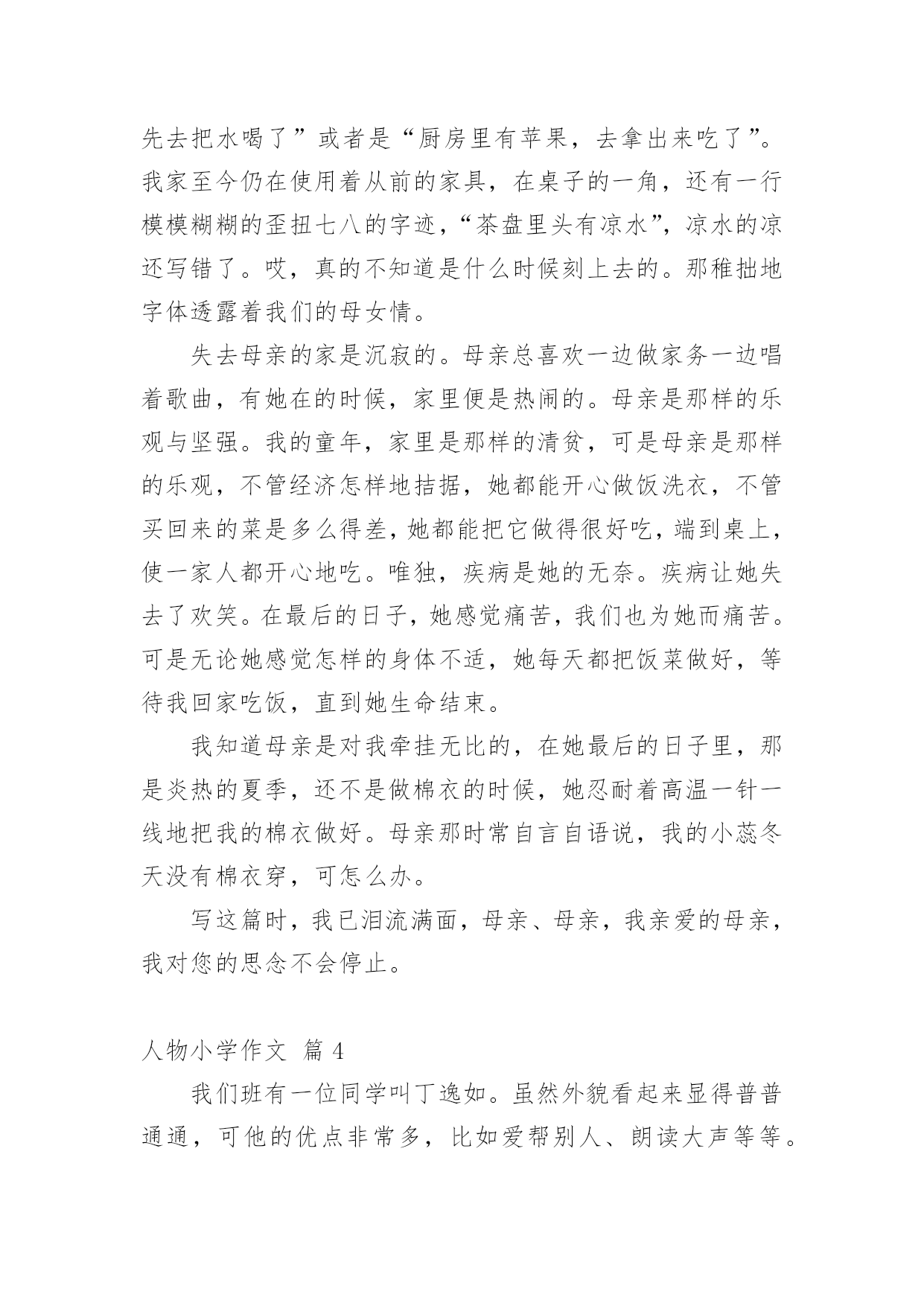 先去把水喝了”或者是“厨房里有苹果，去拿出来吃了”。我家至今仍在使用着从前的家具，在桌子的一角，还有一行模模糊糊的歪扭七八的字迹，“茶盘里头有凉水”，凉水的凉还写错了。哎，真的不知道是什么时候刻上去的。那稚拙地字体透露着我们的母女情。

失去母亲的家是沉寂的。母亲总喜欢一边做家务一边唱着歌曲，有她在的时候，家里便是热闹的。母亲是那样的乐观与坚强。我的童年，家里是那样的清贫，可是母亲是那样的乐观，不管经济怎样地拮据，她都能开心做饭洗衣，不管买回来的菜是多么得差，她都能把它做得很好吃，端到桌上，使一家人都开心地吃。唯独，疾病是她的无奈。疾病让她失去了欢笑。在最后的日子，她感觉痛苦，我们也为她而痛苦。可是无论她感觉怎样的身体不适，她每天都把饭菜做好，等待我回家吃饭，直到她生命结束。

我知道母亲是对我牵挂无比的，在她最后的日子里，那是炎热的夏季，还不是做棉衣的时候，她忍耐着高温一针一线地把我的棉衣做好。母亲那时常自言自语说，我的小蕊冬天没有棉衣穿，可怎么办。

写这篇时，我已泪流满面，母亲、母亲，我亲爱的母亲，我对您的思念不会停止。

人物小学作文 篇 4

我们班有一位同学叫丁逸如。虽然外貌看起来显得普普通通，可他的优点非常多，比如爱帮别人、朗读大声等等。